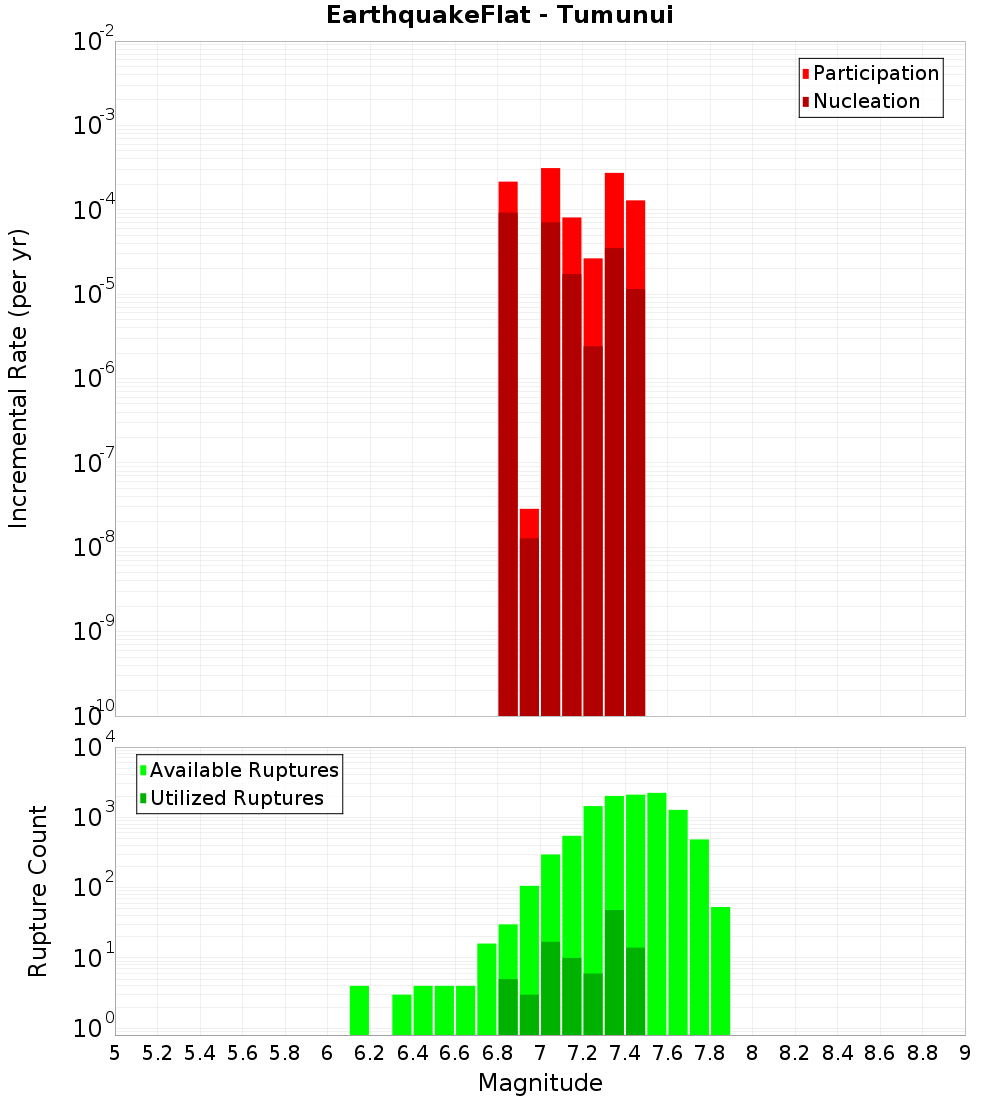 EarthquakeFlat - Tumunui

Participation
Nucleation

Incremental Rate (per yr)

$10^{-2}$
$10^{-3}$
$10^{-4}$
$10^{-5}$
$10^{-6}$
$10^{-7}$
$10^{-8}$
$10^{-9}$
$10^{-10}$

Available Ruptures
Utilized Ruptures

Rupture Count

$10^{4}$
$10^{3}$
$10^{2}$
$10^{1}$
$10^{0}$

5 5.2 5.4 5.6 5.8 6 6.2 6.4 6.6 6.8 7 7.2 7.4 7.6 7.8 8 8.2 8.4 8.6 8.8 9

Magnitude